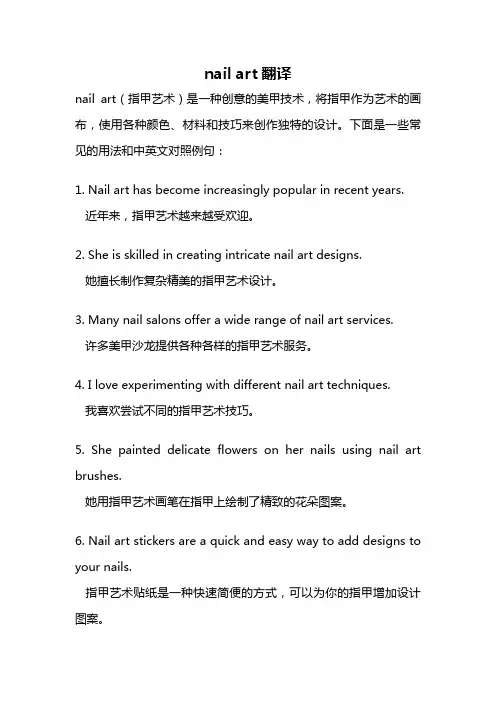 nail art 翻译

nail art（指甲艺术）是一种创意的美甲技术，将指甲作为艺术的画布，使用各种颜色、材料和技巧来创作独特的设计。下面是一些常见的用法和中英文对照例句：

1. Nail art has become increasingly popular in recent years.
近年来，指甲艺术越来越受欢迎。

2. She is skilled in creating intricate nail art designs.
她擅长制作复杂精美的指甲艺术设计。

3. Many nail salons offer a wide range of nail art services.
许多美甲沙龙提供各种各样的指甲艺术服务。

4. I love experimenting with different nail art techniques.
我喜欢尝试不同的指甲艺术技巧。

5. She painted delicate flowers on her nails using nail art brushes.
她用指甲艺术画笔在指甲上绘制了精致的花朵图案。

6. Nail art stickers are a quick and easy way to add designs to your nails.
指甲艺术贴纸是一种快速简便的方式，可以为你的指甲增加设计图案。